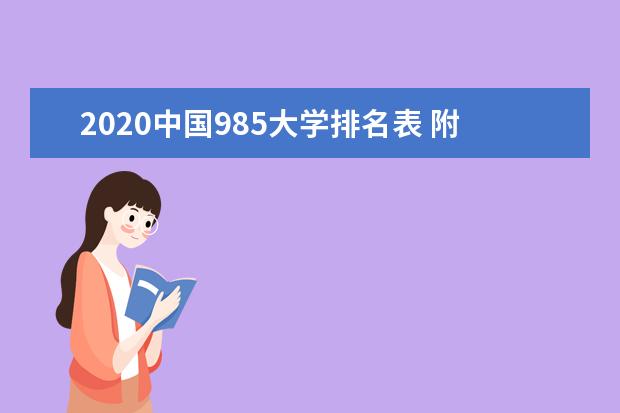 2020中国985大学排名表 附